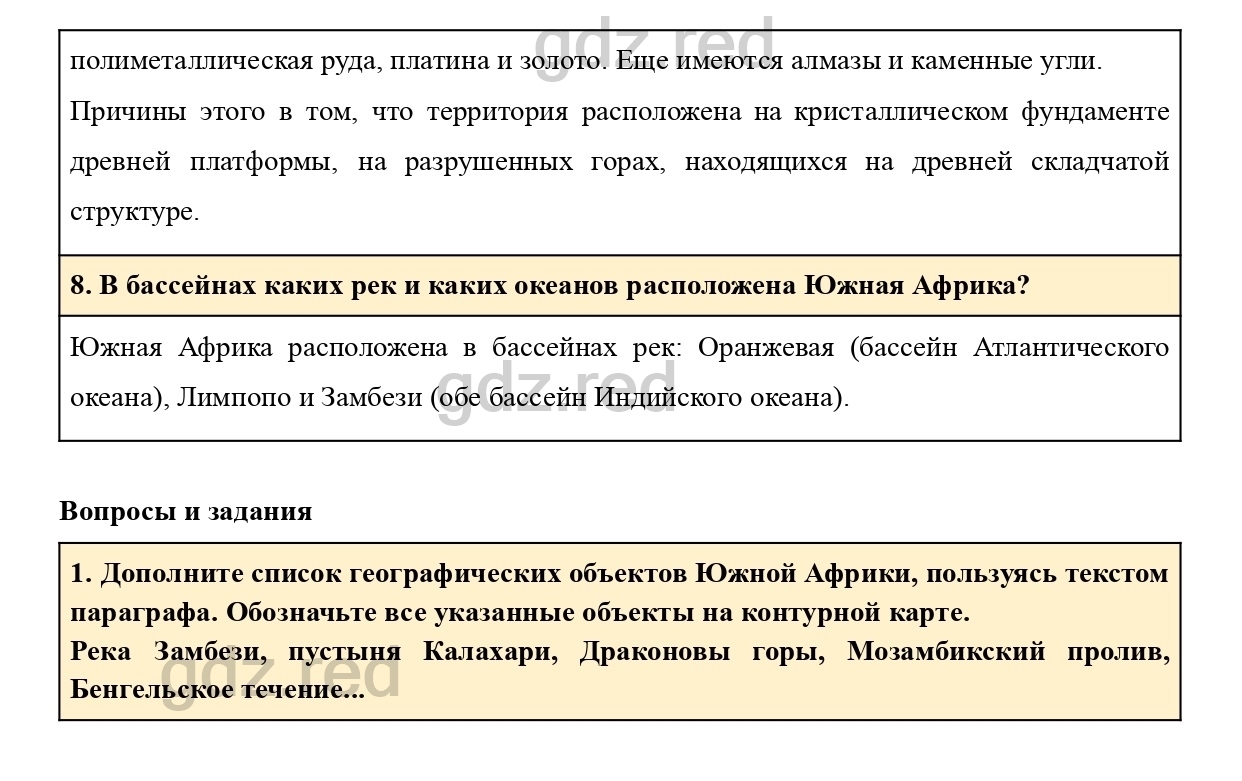 gdz.red

полиметаллическая руда, платина и золото. Еще имеются алмазы и каменные угли. Причины этого в том, что территория расположена на кристаллическом фундаменте древней платформы, на разрушенных горах, находящихся на древней складчатой структуре.

8. В бассейнах каких рек и каких океанов расположена Южная Африка?

Южная Африка расположена в бассейнах рек: Оранжевая (бассейн Атлантического океана), Лимпопо и Замбези (обе бассейн Индийского океана).

gdz.red

Вопросы и задания

1. Дополните список географических объектов Южной Африки, пользуясь текстом параграфа. Обозначьте все указанные объекты на контурной карте.
Река Замбези, пустыня Калахари, Драконовы горы, Мозамбикский пролив, Бенгельское течение...

gdz.red